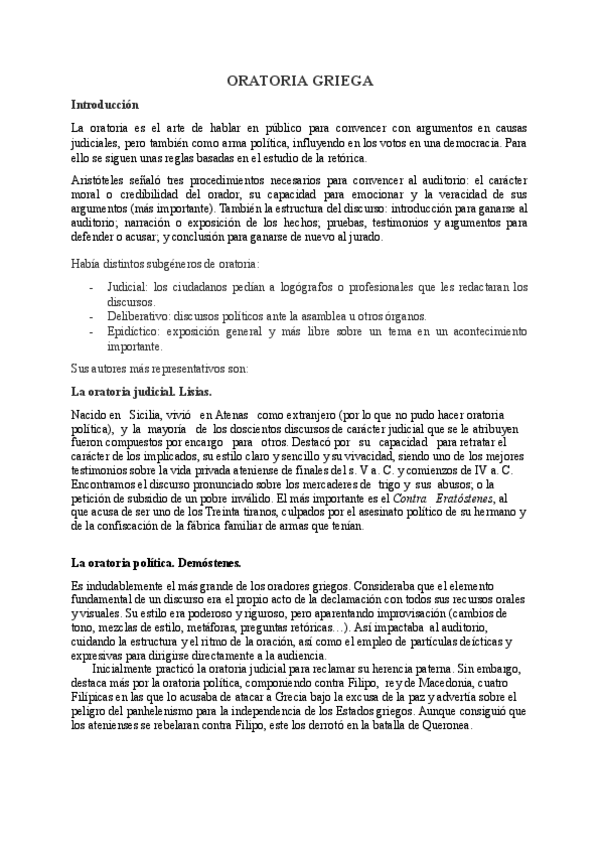 ORATORIA GRIEGA

Introducción

La oratoria es el arte de hablar en público para convencer con argumentos en causas judiciales, pero también como arma política, influyendo en los votos en una democracia. Para ello se siguen unas reglas basadas en el estudio de la retórica.

Aristóteles señaló tres procedimientos necesarios para convencer al auditorio: el carácter moral o credibilidad del orador, su capacidad para emocionar y la veracidad de sus argumentos (más importante). También la estructura del discurso: introducción para ganarse al auditorio; narración o exposición de los hechos; pruebas, testimonios y argumentos para defender o acusar; y conclusión para ganarse de nuevo al jurado.

Había distintos subgéneros de oratoria:

- Judicial: los ciudadanos pedían a logógrafos o profesionales que les redactaran los discursos.
- Deliberativo: discursos políticos ante la asamblea u otros órganos.
- Epidíctico: exposición general y más libre sobre un tema en un acontecimiento importante.

Sus autores más representativos son:

La oratoria judicial. Lisias.

Nacido en Sicilia, vivió en Atenas como extranjero (por lo que no pudo hacer oratoria política), y la mayoría de los doscientos discursos de carácter judicial que se le atribuyen fueron compuestos por encargo para otros. Destacó por su capacidad para retratar el carácter de los implicados, su estilo claro y sencillo y su vivacidad, siendo uno de los mejores testimonios sobre la vida privada ateniense de finales del s. V a. C. y comienzos de IV a. C. Encontramos el discurso pronunciado sobre los mercaderes de trigo y sus abusos; o la petición de subsidio de un pobre inválido. El más importante es el Contra Eratóstenes, al que acusa de ser uno de los Treinta tiranos, culpados por el asesinato político de su hermano y de la confiscación de la fábrica familiar de armas que tenían.

La oratoria política. Demóstenes.

Es indudablemente el más grande de los oradores griegos. Consideraba que el elemento fundamental de un discurso era el propio acto de la declamación con todos sus recursos orales y visuales. Su estilo era poderoso y riguroso, pero aparentando improvisación (cambios de tono, mezclas de estilo, metáforas, preguntas retóricas…). Así impactaba al auditorio, cuidando la estructura y el ritmo de la oración, así como el empleo de partículas deícticas y expresivas para dirigirse directamente a la audiencia.

Inicialmente practicó la oratoria judicial para reclamar su herencia paterna. Sin embargo, destaca más por la oratoria política, componiendo contra Filipo, rey de Macedonia, cuatro Filípicas en las que lo acusaba de atacar a Grecia bajo la excusa de la paz y advertía sobre el peligro del panhelenismo para la independencia de los Estados griegos. Aunque consiguió que los atenienses se rebelaran contra Filipo, este los derrotó en la batalla de Queronea.